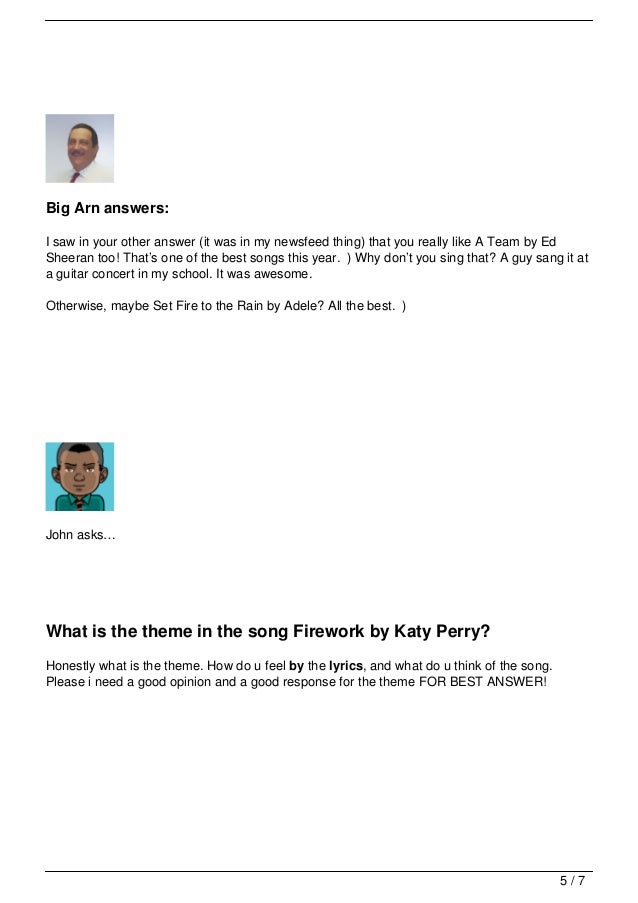 Big Arn answers:

I saw in your other answer (it was in my newsfeed thing) that you really like A Team by Ed Sheeran too! That's one of the best songs this year. ) Why don't you sing that? A guy sang it at a guitar concert in my school. It was awesome.

Otherwise, maybe Set Fire to the Rain by Adele? All the best. )

John asks…

What is the theme in the song Firework by Katy Perry?

Honestly what is the theme. How do u feel by the lyrics, and what do u think of the song. Please i need a good opinion and a good response for the theme FOR BEST ANSWER!

5 / 7